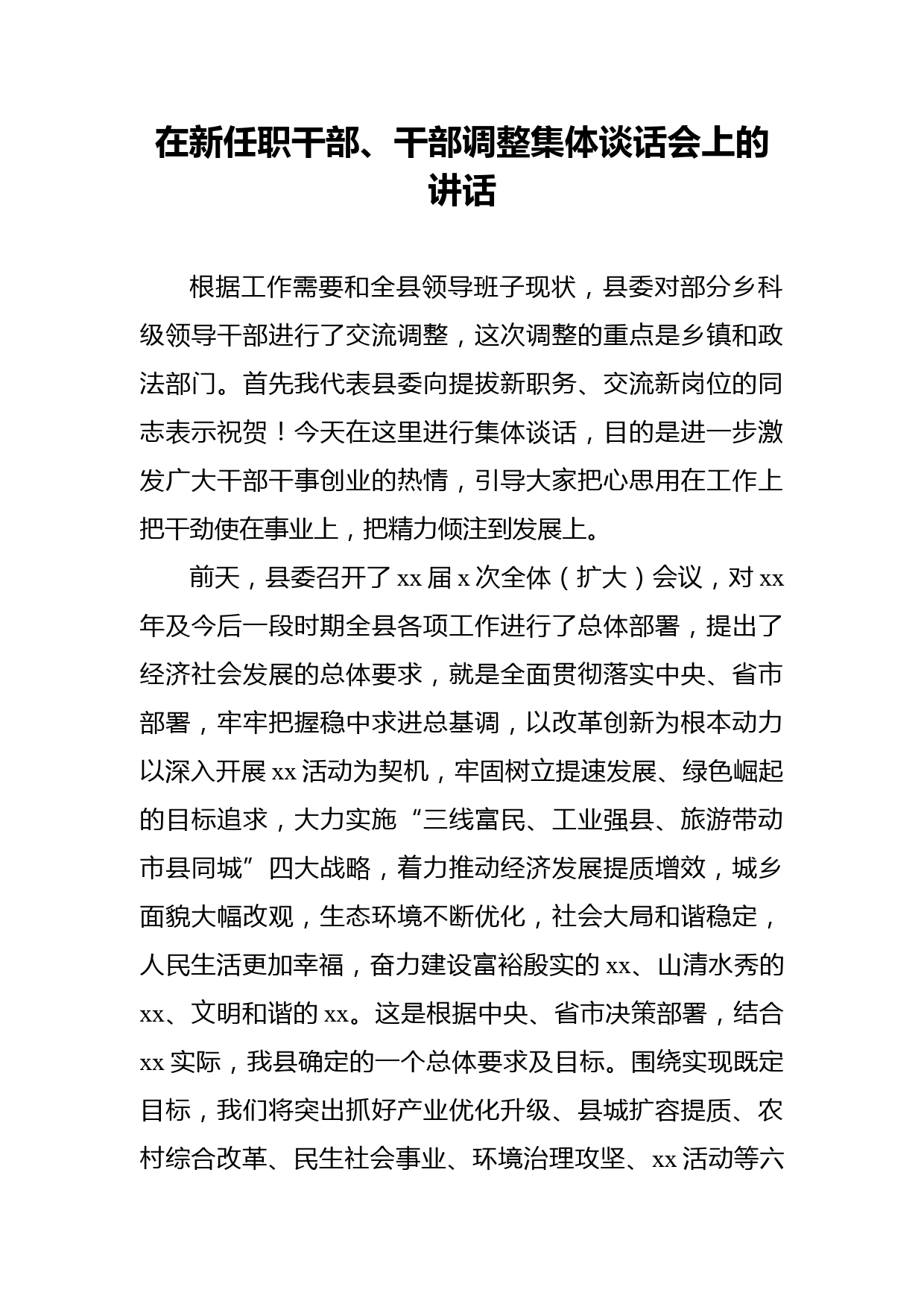 在新任职干部、干部调整集体谈话会上的讲话

根据工作需要和全县领导班子现状，县委对部分乡科级领导干部进行了交流调整，这次调整的重点是乡镇和政法部门。首先我代表县委向提拔新职务、交流新岗位的同志表示祝贺！今天在这里进行集体谈话，目的是进一步激发广大干部干事创业的热情，引导大家把心思用在工作上把干劲使在事业上，把精力倾注到发展上。

前天，县委召开了xx届x次全体（扩大）会议，对xx年及今后一段时期全县各项工作进行了总体部署，提出了经济社会发展的总体要求，就是全面贯彻落实中央、省市部署，牢牢把握稳中求进总基调，以改革创新为根本动力以深入开展xx活动为契机，牢固树立提速发展、绿色崛起的目标追求，大力实施“三线富民、工业强县、旅游带动市县同城”四大战略，着力推动经济发展提质增效，城乡面貌大幅改观，生态环境不断优化，社会大局和谐稳定，人民生活更加幸福，奋力建设富裕殷实的xx、山清水秀的xx、文明和谐的xx。这是根据中央、省市决策部署，结合xx实际，我县确定的一个总体要求及目标。围绕实现既定目标，我们将突出抓好产业优化升级、县城扩容提质、农村综合改革、民生社会事业、环境治理攻坚、xx活动等六